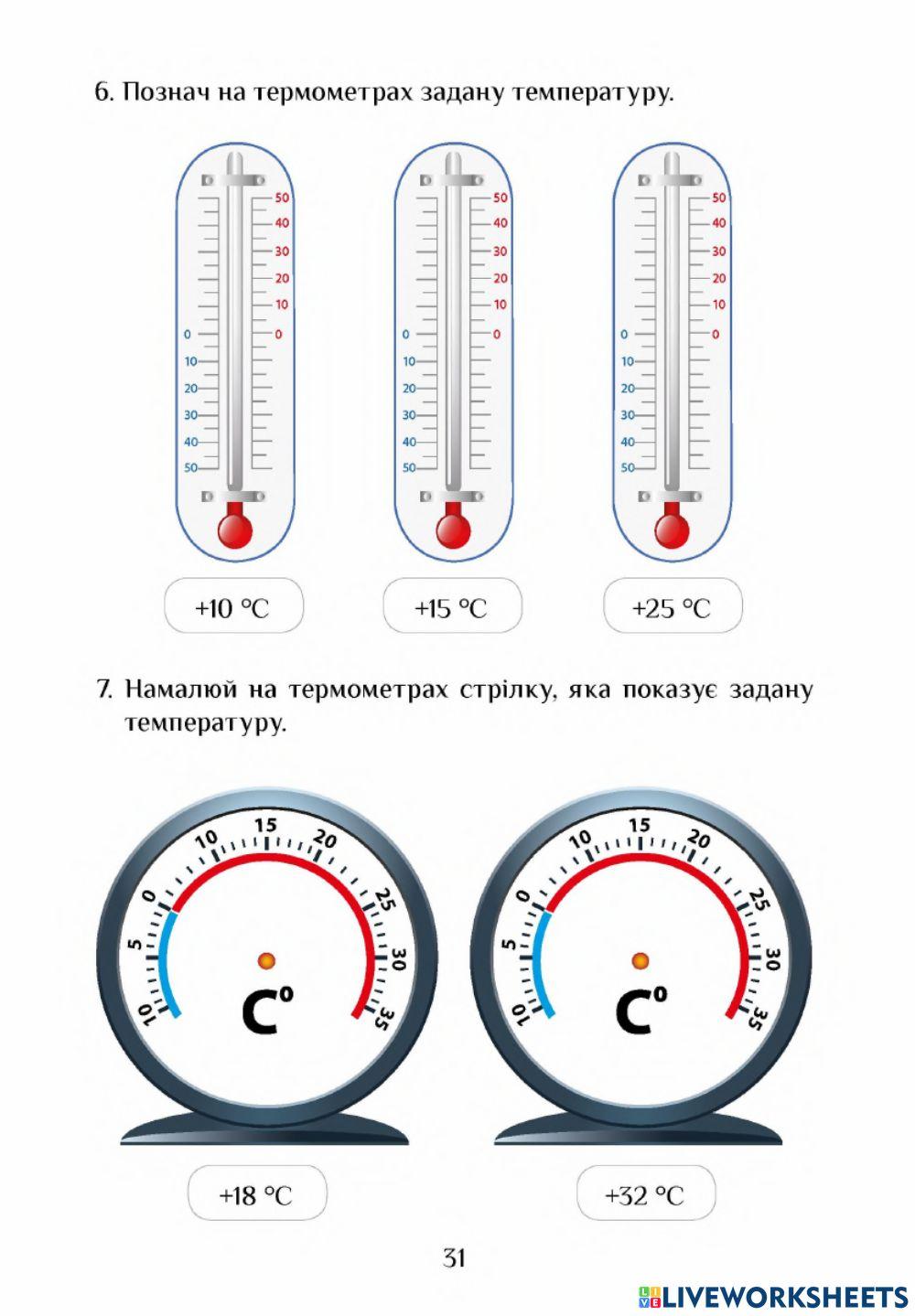 6. Познач на термометрах задану температуру.

50
40
30
20
10
0
0
10
20
30
40
50

50
40
30
20
10
0
0
10
20
30
40
50

50
40
30
20
10
0
0
10
20
30
40
50

+10 °C

+15 °C

+25 °C

7. Намалюй на термометрах стрілку, яка показує задану температуру.

10
5
0
10
15
20
25
30
35
C°

10
5
0
10
15
20
25
30
35
C°

+18 °C

+32 °C

31

LIVEWORKSHEETS